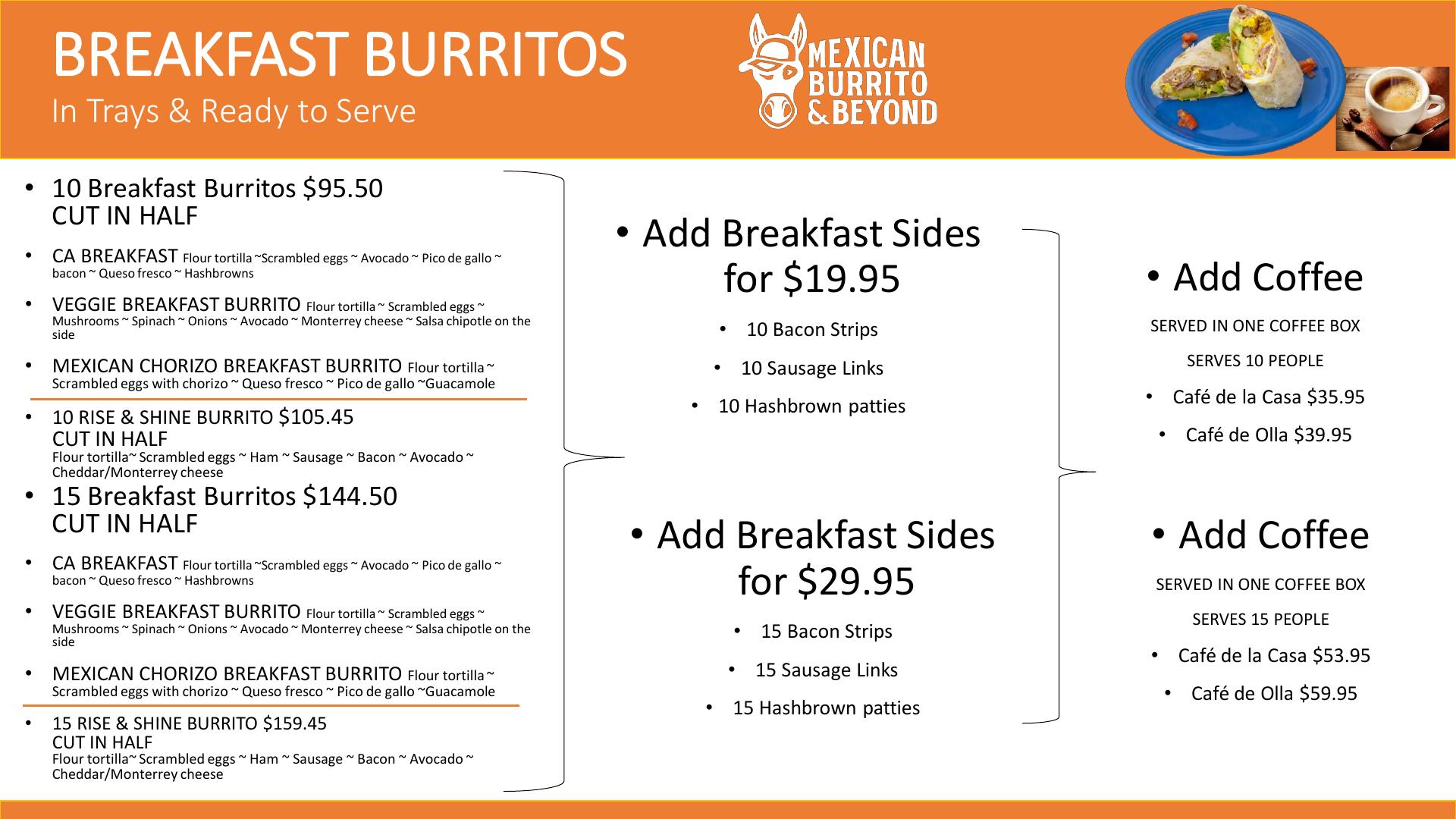 BREAKFAST BURRITOS
In Trays & Ready to Serve

MEXICAN BURRITO & BEYOND

• 10 Breakfast Burritos $95.50 CUT IN HALF

• CA BREAKFAST Flour tortilla ~Scrambled eggs ~ Avocado ~ Pico de gallo ~ bacon ~ Queso fresco ~ Hashbrowns

• VEGGIE BREAKFAST BURRITO Flour tortilla ~ Scrambled eggs ~ Mushrooms ~ Spinach ~ Onions ~ Avocado ~ Monterrey cheese ~ Salsa chipotle on the side

• MEXICAN CHORIZO BREAKFAST BURRITO Flour tortilla ~ Scrambled eggs with chorizo ~ Queso fresco ~ Pico de gallo ~Guacamole

• 10 RISE & SHINE BURRITO $105.45 CUT IN HALF
Flour tortilla~ Scrambled eggs ~ Ham ~ Sausage ~ Bacon ~ Avocado ~ Cheddar/Monterrey cheese

• 15 Breakfast Burritos $144.50 CUT IN HALF

• CA BREAKFAST Flour tortilla ~Scrambled eggs ~ Avocado ~ Pico de gallo ~ bacon ~ Queso fresco ~ Hashbrowns

• VEGGIE BREAKFAST BURRITO Flour tortilla ~ Scrambled eggs ~ Mushrooms ~ Spinach ~ Onions ~ Avocado ~ Monterrey cheese ~ Salsa chipotle on the side

• MEXICAN CHORIZO BREAKFAST BURRITO Flour tortilla ~ Scrambled eggs with chorizo ~ Queso fresco ~ Pico de gallo ~Guacamole

• 15 RISE & SHINE BURRITO $159.45 CUT IN HALF
Flour tortilla~ Scrambled eggs ~ Ham ~ Sausage ~ Bacon ~ Avocado ~ Cheddar/Monterrey cheese

• Add Breakfast Sides for $19.95
• 10 Bacon Strips
• 10 Sausage Links
• 10 Hashbrown patties

• Add Breakfast Sides for $29.95
• 15 Bacon Strips
• 15 Sausage Links
• 15 Hashbrown patties

• Add Coffee
SERVED IN ONE COFFEE BOX
SERVES 10 PEOPLE
• Café de la Casa $35.95
• Café de Olla $39.95

• Add Coffee
SERVED IN ONE COFFEE BOX
SERVES 15 PEOPLE
• Café de la Casa $53.95
• Café de Olla $59.95